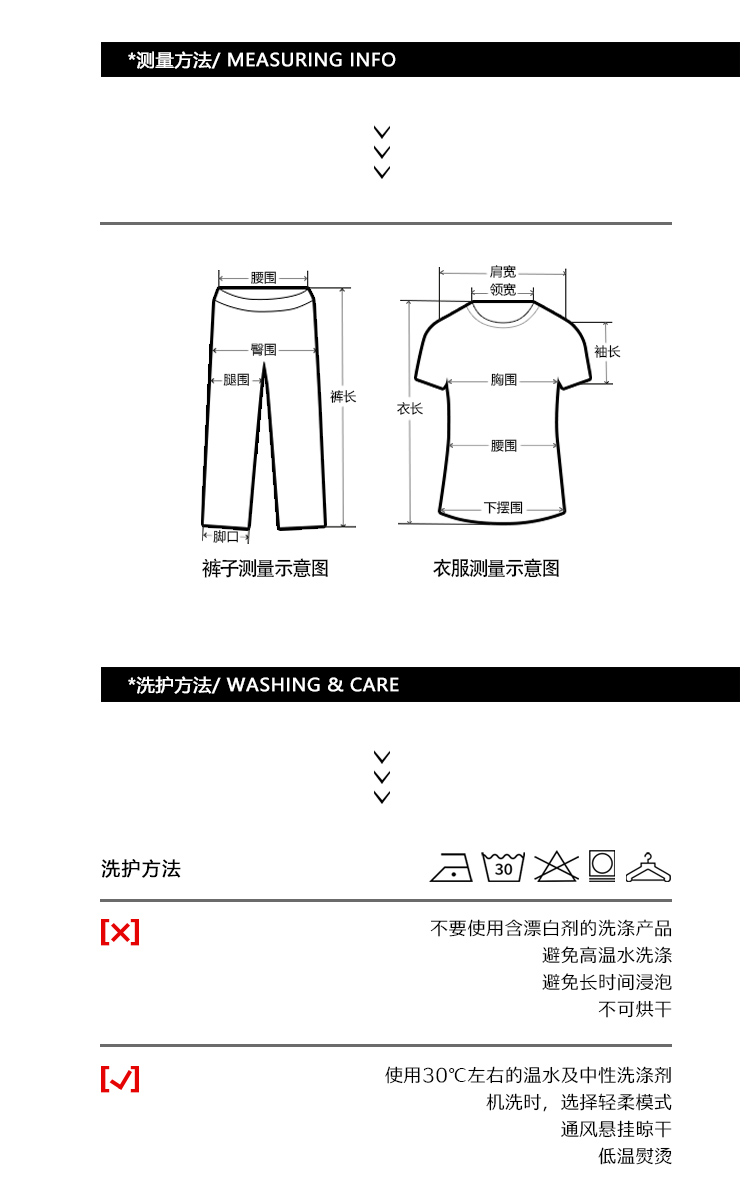 *测量方法/ MEASURING INFO

腰围
臀围
腿围
裤长
脚口
裤子测量示意图

肩宽
领宽
袖长
胸围
衣长
腰围
下摆围
衣服测量示意图

*洗护方法/ WASHING & CARE

洗护方法
30

[×]
不要使用含漂白剂的洗涤产品
避免高温水洗涤
避免长时间浸泡
不可烘干

[✓]
使用30℃左右的温水及中性洗涤剂
机洗时，选择轻柔模式
通风悬挂晾干
低温熨烫